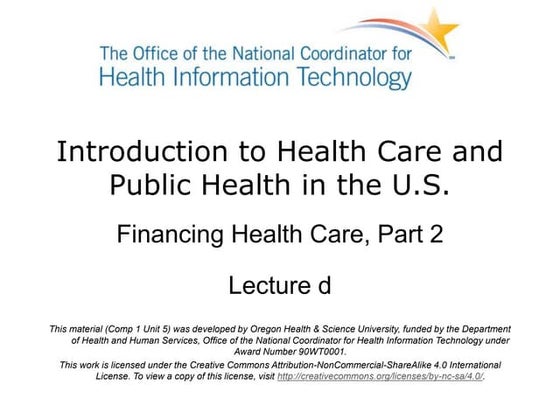 The Office of the National Coordinator for
Health Information Technology

Introduction to Health Care and Public Health in the U.S.

Financing Health Care, Part 2

Lecture d

This material (Comp 1 Unit 5) was developed by Oregon Health & Science University, funded by the Department of Health and Human Services, Office of the National Coordinator for Health Information Technology under Award Number 90WT0001.

This work is licensed under the Creative Commons Attribution-NonCommercial-ShareAlike 4.0 International License. To view a copy of this license, visit http://creativecommons.org/licenses/by-nc-sa/4.0/.